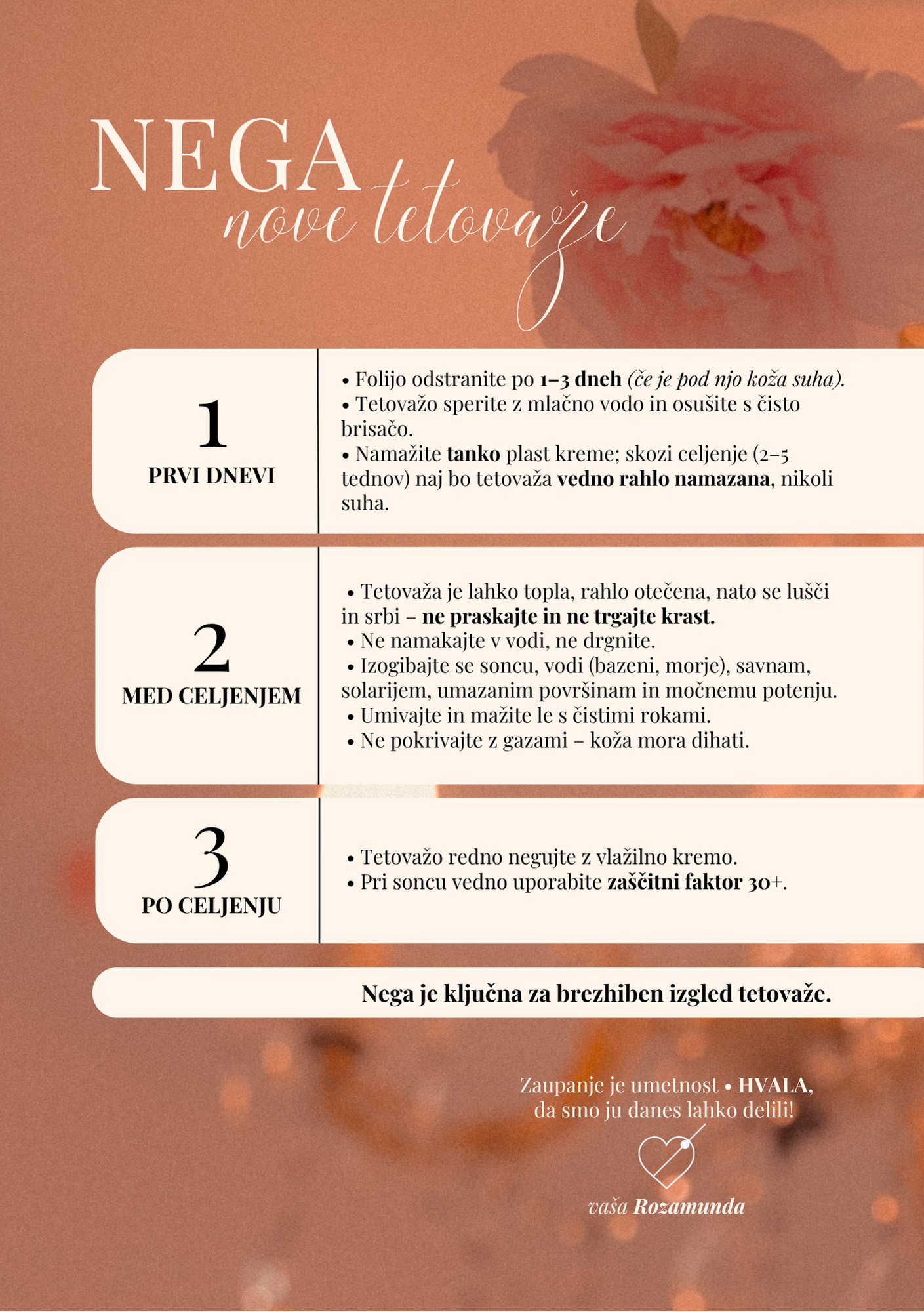 NEGA
nove tetovaže

1
PRVI DNEVI

• Folijo odstranite po 1–3 dneh (če je pod njo koža suha).
• Tetovažo sperite z mlačno vodo in osušite s čisto brisačo.
• Namažite tanko plast kreme; skozi celjenje (2–5 tednov) naj bo tetovaža vedno rahlo namazana, nikoli suha.

2
MED CELJENJEM

• Tetovaža je lahko topla, rahlo otečena, nato se lušči in srbi – ne praskajte in ne trgajte krast.
• Ne namakajte v vodi, ne drgnite.
• Izogibajte se soncu, vodi (bazeni, morje), savnam, solarijem, umazanim površinam in močnemu potenju.
• Umivajte in mažite le s čistimi rokami.
• Ne pokrivajte z gazami – koža mora dihati.

3
PO CELJENJU

• Tetovažo redno negujte z vlažilno kremo.
• Pri soncu vedno uporabite zaščitni faktor 30+.

Nega je ključna za brezhiben izgled tetovaže.

Zaupanje je umetnost • HVALA,
da smo ju danes lahko delili!

vaša Rozamunda